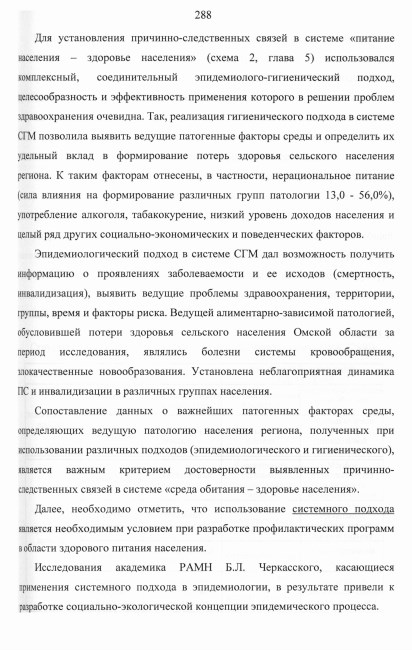 288

Для установления причинно-следственных связей в системе «питание населения – здоровье населения» (схема 2, глава 5) использовался комплексный, соединительный эпидемиолого-гигиенический подход, целесообразность и эффективность применения которого в решении проблем здравоохранения очевидна. Так, реализация гигиенического подхода в системе СГМ позволила выявить ведущие патогенные факторы среды и определить их удельный вклад в формирование потерь здоровья сельского населения региона. К таким факторам отнесены, в частности, нерациональное питание (сила влияния на формирование различных групп патологии 13,0 - 56,0%), употребление алкоголя, табакокурение, низкий уровень доходов населения и целый ряд других социально-экономических и поведенческих факторов.

Эпидемиологический подход в системе СГМ дал возможность получить информацию о проявлениях заболеваемости и ее исходов (смертность, инвалидизация), выявить ведущие проблемы здравоохранения, территории, группы, время и факторы риска. Ведущей алиментарно-зависимой патологией, обусловившей потери здоровья сельского населения Омской области за период исследования, являлись болезни системы кровообращения, злокачественные новообразования. Установлена неблагоприятная динамика ПС и инвалидизации в различных группах населения.

Сопоставление данных о важнейших патогенных факторах среды, определяющих ведущую патологию населения региона, полученных при использовании различных подходов (эпидемиологического и гигиенического), является важным критерием достоверности выявленных причинно-следственных связей в системе «среда обитания – здоровье населения».

Далее, необходимо отметить, что использование системного подхода является необходимым условием при разработке профилактических программ в области здорового питания населения.

Исследования академика РАМН Б.Л. Черкасского, касающиеся применения системного подхода в эпидемиологии, в результате привели к разработке социально-экологической концепции эпидемического процесса.